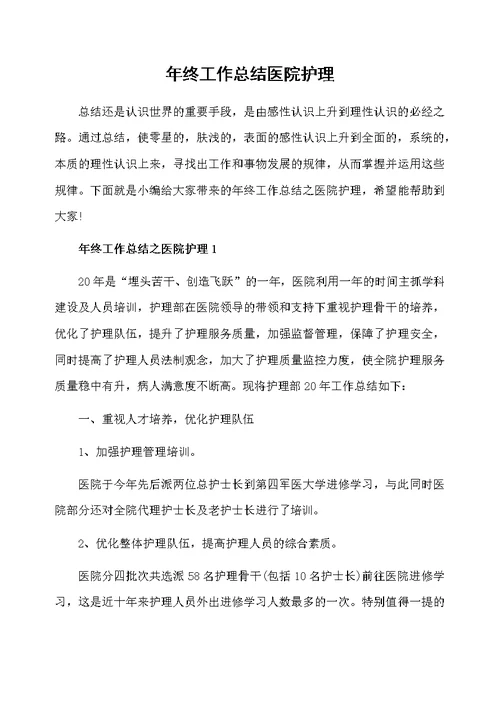 年终工作总结医院护理

总结还是认识世界的重要手段，是由感性认识上升到理性认识的必经之路。通过总结，使零星的，肤浅的，表面的感性认识上升到全面的，系统的，本质的理性认识上来，寻找出工作和事物发展的规律，从而掌握并运用这些规律。下面就是小编给大家带来的年终工作总结之医院护理，希望能帮助到大家!

年终工作总结之医院护理 1

20 年是“埋头苦干、创造飞跃”的一年，医院利用一年的时间主抓学科建设及人员培训，护理部在医院领导的带领和支持下重视护理骨干的培养，优化了护理队伍，提升了护理服务质量，加强监督管理，保障了护理安全，同时提高了护理人员法制观念，加大了护理质量监控力度，使全院护理服务质量稳中有升，病人满意度不断高。现将护理部 20 年工作总结如下：

一、重视人才培养，优化护理队伍

1、加强护理管理培训。

医院于今年先后派两位总护士长到第四军医大学进修学习，与此同时医院部分还对全院代理护士长及老护士长进行了培训。

2、优化整体护理队伍，提高护理人员的综合素质。

医院分四批次共选派 58 名护理骨干(包括 10 名护士长)前往医院进修学习，这是近十年来护理人员外出进修学习人数最多的一次。特别值得一提的